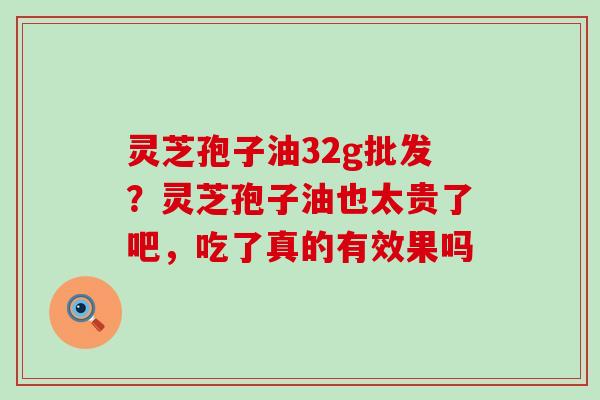 灵芝孢子油32g批发？灵芝孢子油也太贵了吧，吃了真的有效果吗